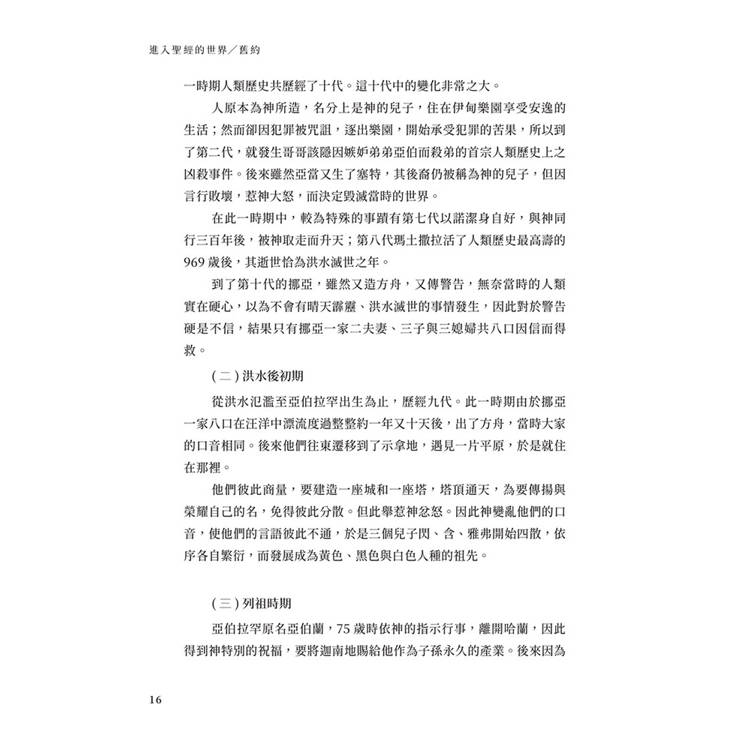 進入聖經的世界／舊約

一時期人類歷史共歷經了十代。這十代中的變化非常之大。

人原本為神所造，名分上是神的兒子，住在伊甸樂園享受安逸的生活；然而卻因犯罪被咒詛，逐出樂園，開始承受犯罪的苦果，所以到了第二代，就發生哥哥該隱因嫉妒弟弟亞伯而殺弟的首宗人類歷史上之凶殺事件。後來雖然亞當又生了塞特，其後裔仍被稱為神的兒子，但因言行敗壞，惹神大怒，而決定毀滅當時的世界。

在此一時期中，較為特殊的事蹟有第七代以諾潔身自好，與神同行三百年後，被神取走而升天；第八代瑪土撒拉活了人類歷史最高壽的969歲後，其逝世恰為洪水滅世之年。

到了第十代的挪亞，雖然又造方舟，又傳警告，無奈當時的人類實在硬心，以為不會有晴天霹靂、洪水滅世的事情發生，因此對於警告硬是不信，結果只有挪亞一家二夫妻、三子與三媳婦共八口因信而得救。

(二) 洪水後初期

從洪水氾濫至亞伯拉罕出生為止，歷經九代。此一時期由於挪亞一家八口在汪洋中漂流度過整整約一年又十天後，出了方舟，當時大家的口音相同。後來他們往東遷移到了示拿地，遇見一片平原，於是就住在那裡。

他們彼此商量，要建造一座城和一座塔，塔頂通天，為要傳揚與榮耀自己的名，免得彼此分散。但此舉惹神忿怒。因此神變亂他們的口音，使他們的言語彼此不通，於是三個兒子閃、含、雅弗開始四散，依序各自繁衍，而發展成為黃色、黑色與白色人種的祖先。

(三) 列祖時期

亞伯拉罕原名亞伯蘭，75歲時依神的指示行事，離開哈蘭，因此得到神特別的祝福，要將迦南地賜給他作為子孫永久的產業。後來因為

16